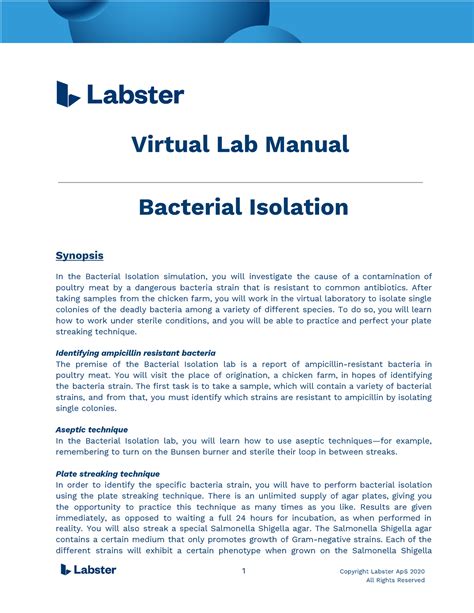 Labster

Virtual Lab Manual

Bacterial Isolation

Synopsis

In the Bacterial Isolation simulation, you will investigate the cause of a contamination of poultry meat by a dangerous bacteria strain that is resistant to common antibiotics. After taking samples from the chicken farm, you will work in the virtual laboratory to isolate single colonies of the deadly bacteria among a variety of different species. To do so, you will learn how to work under sterile conditions, and you will be able to practice and perfect your plate streaking technique.

Identifying ampicillin resistant bacteria
The premise of the Bacterial Isolation lab is a report of ampicillin-resistant bacteria in poultry meat. You will visit the place of origination, a chicken farm, in hopes of identifying the bacteria strain. The first task is to take a sample, which will contain a variety of bacterial strains, and from that, you must identify which strains are resistant to ampicillin by isolating single colonies.

Aseptic technique
In the Bacterial Isolation lab, you will learn how to use aseptic techniques—for example, remembering to turn on the Bunsen burner and sterile their loop in between streaks.

Plate streaking technique
In order to identify the specific bacteria strain, you will have to perform bacterial isolation using the plate streaking technique. There is an unlimited supply of agar plates, giving you the opportunity to practice this technique as many times as you like. Results are given immediately, as opposed to waiting a full 24 hours for incubation, as when performed in reality. You will also streak a special Salmonella Shigella agar. The Salmonella Shigella agar contains a certain medium that only promotes growth of Gram-negative strains. Each of the different strains will exhibit a certain phenotype when grown on the Salmonella Shigella

Labster

1

Copyright Labster ApS 2020
All Rights Reserved